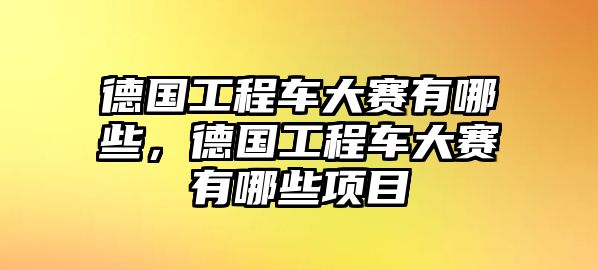 德国工程车大赛有哪些，德国工程车大赛有哪些项目